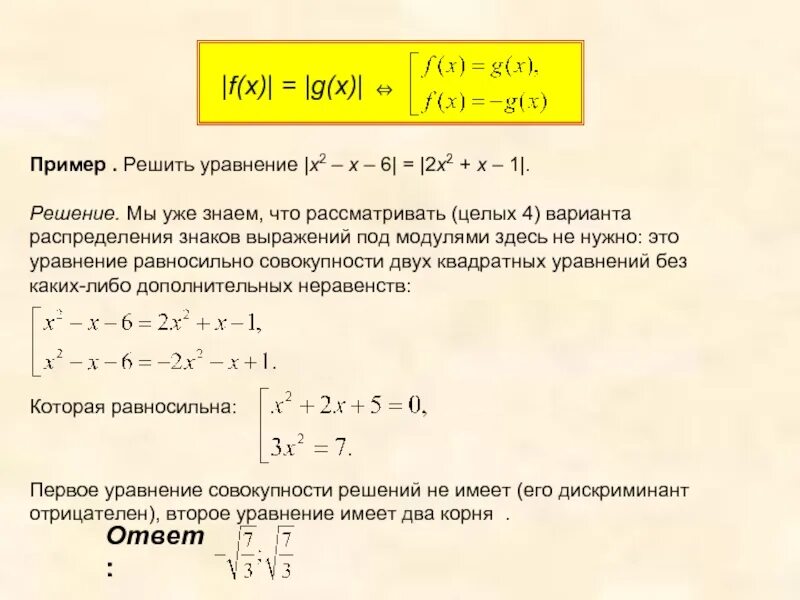 $|f(x)| = |g(x)| \Leftrightarrow \left[\begin{array}{l} f(x) = g(x), \\ f(x) = -g(x) \end{array}\right.$

**Пример .** Решить уравнение $|x^2 – x – 6| = |2x^2 + x – 1|$.

*Решение.* Мы уже знаем, что рассматривать (целых 4) варианта распределения знаков выражений под модулями здесь не нужно: это уравнение равносильно совокупности двух квадратных уравнений без каких-либо дополнительных неравенств:

$\left[\begin{array}{l} x^2 - x - 6 = 2x^2 + x - 1, \\ x^2 - x - 6 = -2x^2 - x + 1. \end{array}\right.$

Которая равносильна: $\left[\begin{array}{l} x^2 + 2x + 5 = 0, \\ 3x^2 = 7. \end{array}\right.$

Первое уравнение совокупности решений не имеет (его дискриминант отрицателен), второе уравнение имеет два корня .

**Ответ :** $-\sqrt{\frac{7}{3}}; \sqrt{\frac{7}{3}}$